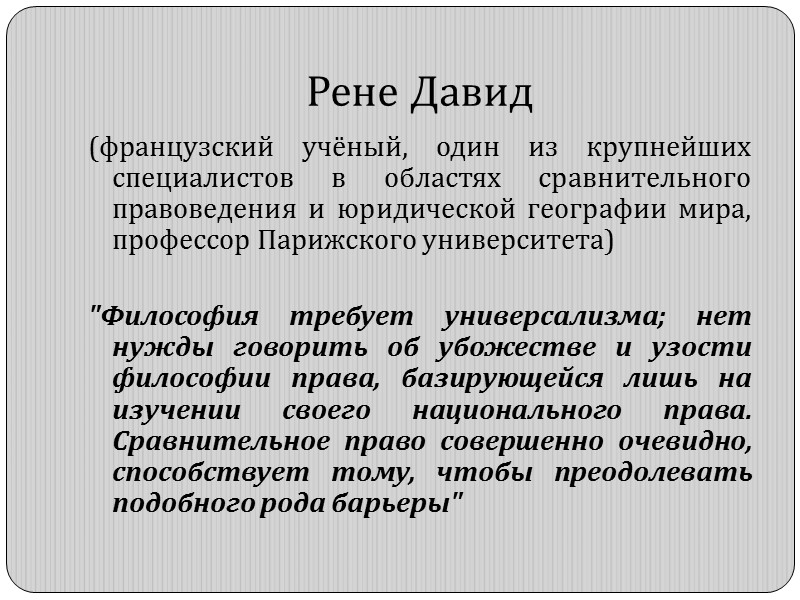 Рене Давид

(французский учёный, один из крупнейших специалистов в областях сравнительного правоведения и юридической географии мира, профессор Парижского университета)

"Философия требует универсализма; нет нужды говорить об убожестве и узости философии права, базирующейся лишь на изучении своего национального права. Сравнительное право совершенно очевидно, способствует тому, чтобы преодолевать подобного рода барьеры"